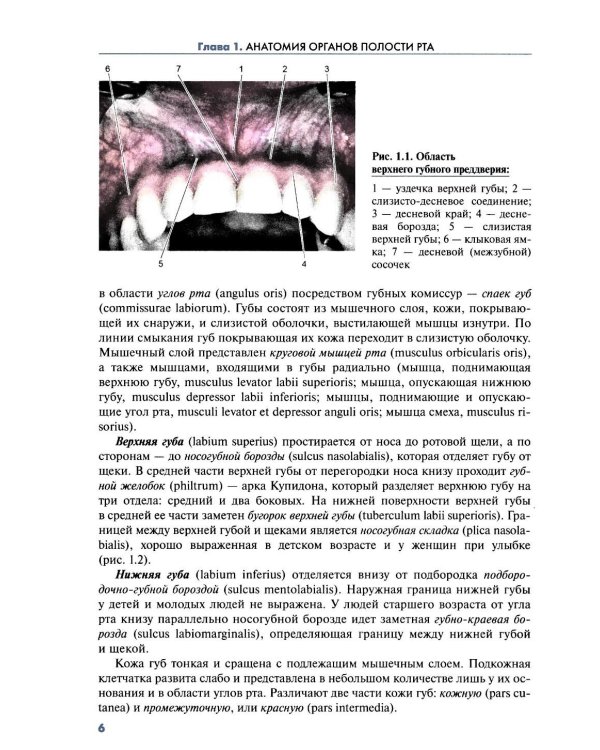 Глава 1. АНАТОМИЯ ОРГАНОВ ПОЛОСТИ РТА

6
7
1
2
3
5
4

Рис. 1.1. Область верхнего губного преддверия:

1 — уздечка верхней губы; 2 — слизисто-десневое соединение; 3 — десневой край; 4 — десневая борозда; 5 — слизистая верхней губы; 6 — клыковая ямка; 7 — десневой (межзубной) сосочек

в области углов рта (angulus oris) посредством губных комиссур — спаек губ (commissurae labiorum). Губы состоят из мышечного слоя, кожи, покрывающей их снаружи, и слизистой оболочки, выстилающей мышцы изнутри. По линии смыкания губ покрывающая их кожа переходит в слизистую оболочку. Мышечный слой представлен круговой мышцей рта (musculus orbicularis oris), а также мышцами, входящими в губы радиально (мышца, поднимающая верхнюю губу, musculus levator labii superioris; мышца, опускающая нижнюю губу, musculus depressor labii inferioris; мышцы, поднимающие и опускающие угол рта, musculi levator et depressor anguli oris; мышца смеха, musculus risorius).

Верхняя губа (labium superius) простирается от носа до ротовой щели, а по сторонам — до носогубной борозды (sulcus nasolabialis), которая отделяет губу от щеки. В средней части верхней губы от перегородки носа книзу проходит губной желобок (philtrum) — арка Купидона, который разделяет верхнюю губу на три отдела: средний и два боковых. На нижней поверхности верхней губы в средней ее части заметен бугорок верхней губы (tuberculum labii superioris). Границей между верхней губой и щеками является носогубная складка (plica nasolabialis), хорошо выраженная в детском возрасте и у женщин при улыбке (рис. 1.2).

Нижняя губа (labium inferius) отделяется внизу от подбородка подбородочно-губной бороздой (sulcus mentolabialis). Наружная граница нижней губы у детей и молодых людей не выражена. У людей старшего возраста от угла рта книзу параллельно носогубной борозде идет заметная губно-краевая борозда (sulcus labiomarginalis), определяющая границу между нижней губой и щекой.

Кожа губ тонкая и сращена с подлежащим мышечным слоем. Подкожная клетчатка развита слабо и представлена в небольшом количестве лишь у их основания и в области углов рта. Различают две части кожи губ: кожную (pars cutanea) и промежуточную, или красную (pars intermedia).

6